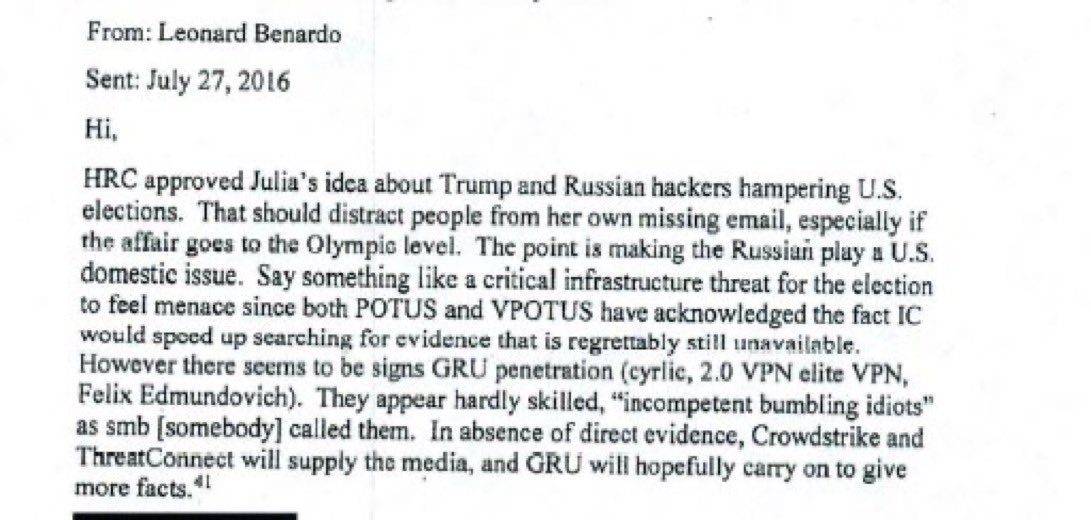 From: Leonard Benardo

Sent: July 27, 2016

Hi,

HRC approved Julia's idea about Trump and Russian hackers hampering U.S. elections. That should distract people from her own missing email, especially if the affair goes to the Olympic level. The point is making the Russian play a U.S. domestic issue. Say something like a critical infrastructure threat for the election to feel menace since both POTUS and VPOTUS have acknowledged the fact IC would speed up searching for evidence that is regrettably still unavailable. However there seems to be signs GRU penetration (cyrlic, 2.0 VPN elite VPN, Felix Edmundovich). They appear hardly skilled, "incompetent bumbling idiots" as smb [somebody] called them. In absence of direct evidence, Crowdstrike and ThreatConnect will supply the media, and GRU will hopefully carry on to give more facts.$^{41}$